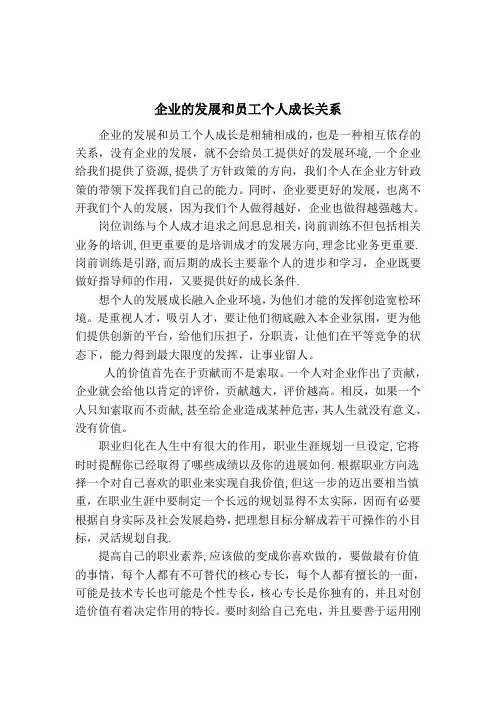 企业的发展和员工个人成长关系

企业的发展和员工个人成长是相辅相成的，也是一种相互依存的关系，没有企业的发展，就不会给员工提供好的发展环境，一个企业给我们提供了资源，提供了方针政策的方向，我们个人在企业方针政策的带领下发挥我们自己的能力。同时，企业要更好的发展，也离不开我们个人的发展，因为我们个人做得越好，企业也做得越强越大。

岗位训练与个人成才追求之间息息相关，岗前训练不但包括相关业务的培训，但更重要的是培训成才的发展方向，理念比业务更重要.岗前训练是引路，而后期的成长主要靠个人的进步和学习，企业既要做好指导师的作用，又要提供好的成长条件.

想个人的发展成长融入企业环境，为他们才能的发挥创造宽松环境。是重视人才，吸引人才，要让他们彻底融入本企业氛围，更为他们提供创新的平台，给他们压担子，分职责，让他们在平等竞争的状态下，能力得到最大限度的发挥，让事业留人。

人的价值首先在于贡献而不是索取。一个人对企业作出了贡献，企业就会给他以肯定的评价，贡献越大，评价越高。相反，如果一个人只知索取而不贡献，甚至给企业造成某种危害，其人生就没有意义、没有价值。

职业归化在人生中有很大的作用，职业生涯规划一旦设定，它将时时提醒你已经取得了哪些成绩以及你的进展如何.根据职业方向选择一个对自己喜欢的职业来实现自我价值，但这一步的迈出要相当慎重，在职业生涯中要制定一个长远的规划显得不太实际，因而有必要根据自身实际及社会发展趋势，把理想目标分解成若干可操作的小目标，灵活规划自我.

提高自己的职业素养，应该做的变成你喜欢做的，要做最有价值的事情，每个人都有不可替代的核心专长，每个人都有擅长的一面，可能是技术专长也可能是个性专长，核心专长是你独有的，并且对创造价值有着决定作用的特长。要时刻给自己充电，并且要善于运用刚